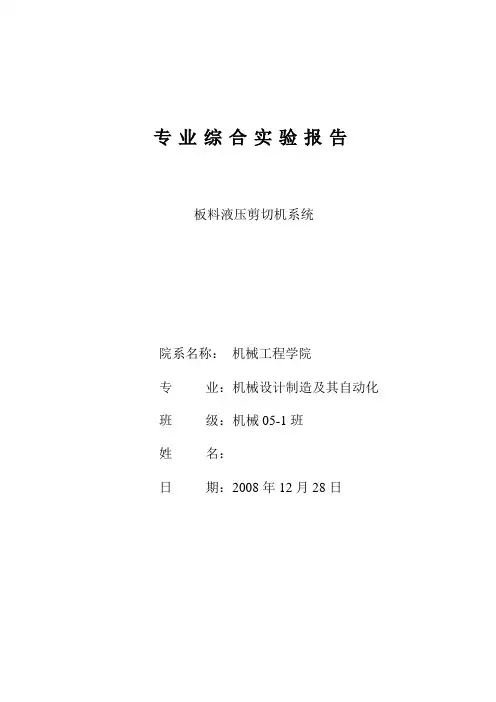 专业综合实验报告

板料液压剪切机系统

院系名称： 机械工程学院

专 业：机械设计制造及其自动化

班 级：机械 05-1 班

姓 名：

日 期：2008 年 12 月 28 日